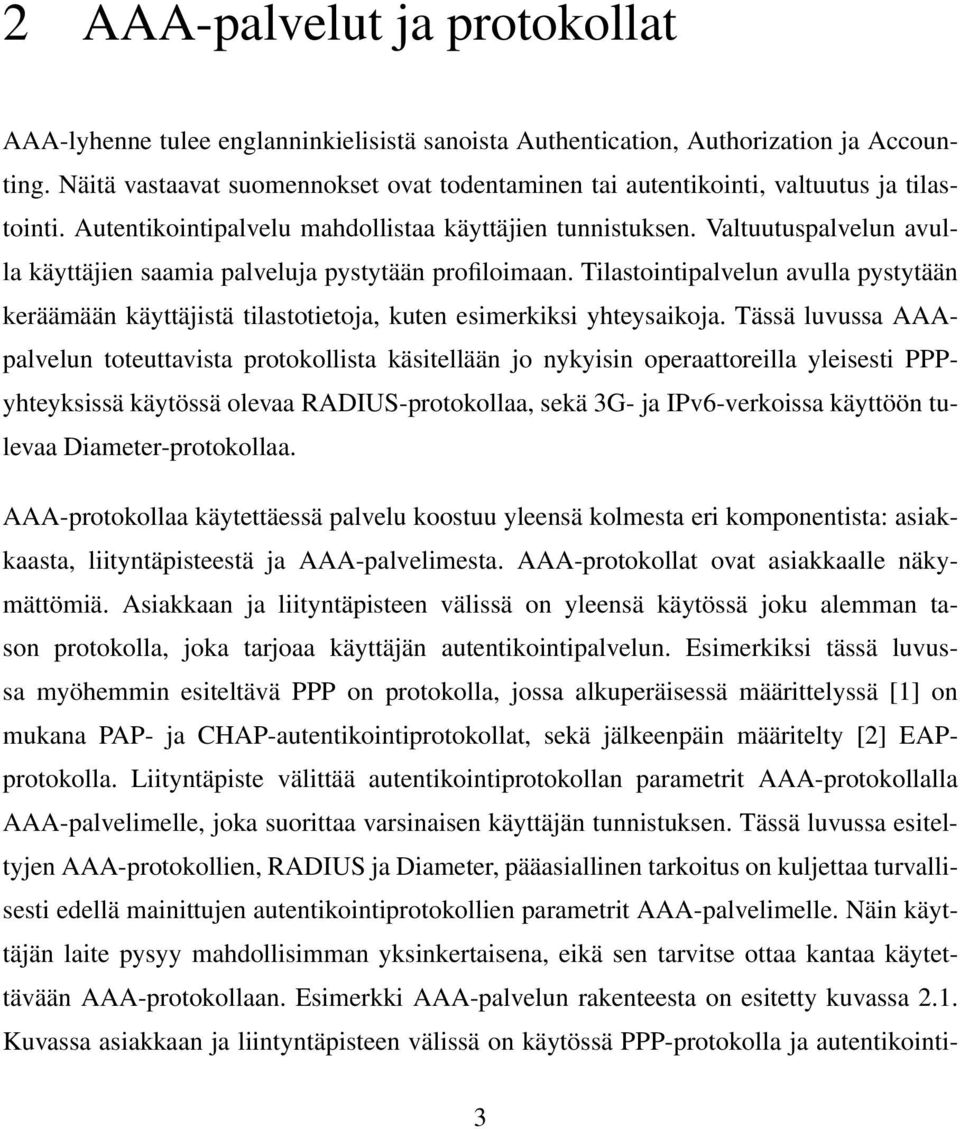 2 AAA-palvelut ja protokollat

AAA-lyhenne tulee englanninkielisistä sanoista Authentication, Authorization ja Accounting. Näitä vastaavat suomennokset ovat todentaminen tai autentikointi, valtuutus ja tilastointi. Autentikointipalvelu mahdollistaa käyttäjien tunnistuksen. Valtuutuspalvelun avulla käyttäjien saamia palveluja pystytään profiloimaan. Tilastointipalvelun avulla pystytään keräämään käyttäjistä tilastotietoja, kuten esimerkiksi yhteysaikoja. Tässä luvussa AAA-palvelun toteuttavista protokollista käsitellään jo nykyisin operaattoreilla yleisesti PPP-yhteyksissä käytössä olevaa RADIUS-protokollaa, sekä 3G- ja IPv6-verkoissa käyttöön tulevaa Diameter-protokollaa.

AAA-protokollaa käytettäessä palvelu koostuu yleensä kolmesta eri komponentista: asiakkaasta, liityntäpisteestä ja AAA-palvelimesta. AAA-protokollat ovat asiakkaalle näkymättömiä. Asiakkaan ja liityntäpisteen välissä on yleensä käytössä joku alemman tason protokolla, joka tarjoaa käyttäjän autentikointipalvelun. Esimerkiksi tässä luvussa myöhemmin esiteltävä PPP on protokolla, jossa alkuperäisessä määrittelyssä [1] on mukana PAP- ja CHAP-autentikointiprotokollat, sekä jälkeenpäin määritelty [2] EAP-protokolla. Liityntäpiste välittää autentikointiprotokollan parametrit AAA-protokollalla AAA-palvelimelle, joka suorittaa varsinaisen käyttäjän tunnistuksen. Tässä luvussa esiteltyjen AAA-protokollien, RADIUS ja Diameter, pääasiallinen tarkoitus on kuljettaa turvallisesti edellä mainittujen autentikointiprotokollien parametrit AAA-palvelimelle. Näin käyttäjän laite pysyy mahdollisimman yksinkertaisena, eikä sen tarvitse ottaa kantaa käytettävään AAA-protokollaan. Esimerkki AAA-palvelun rakenteesta on esitetty kuvassa 2.1. Kuvassa asiakkaan ja liintyntäpisteen välissä on käytössä PPP-protokolla ja autentikointi-

3